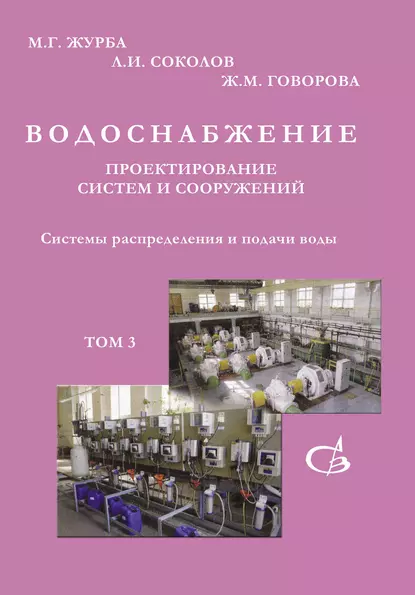 М.Г. ЖУРБА
Л.И. СОКОЛОВ
Ж.М. ГОВОРОВА

ВОДОСНАБЖЕНИЕ

ПРОЕКТИРОВАНИЕ СИСТЕМ И СООРУЖЕНИЙ

Системы распределения и подачи воды

ТОМ 3